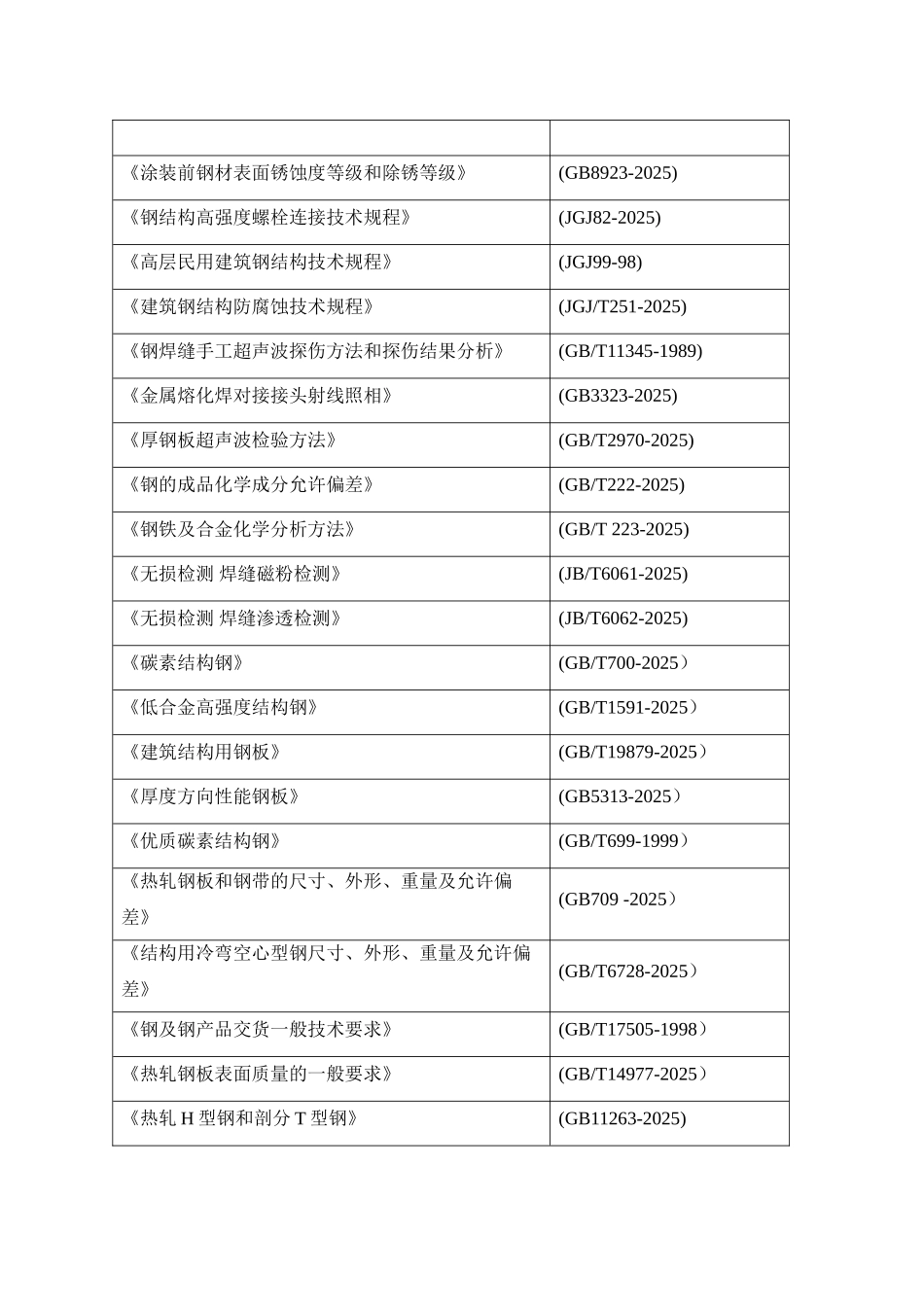 | | |
|---|---|
| 《涂装前钢材表面锈蚀度等级和除锈等级》 | (GB8923-2025) |
| 《钢结构高强度螺栓连接技术规程》 | (JGJ82-2025) |
| 《高层民用建筑钢结构技术规程》 | (JGJ99-98) |
| 《建筑钢结构防腐蚀技术规程》 | (JGJ/T251-2025) |
| 《钢焊缝手工超声波探伤方法和探伤结果分析》 | (GB/T11345-1989) |
| 《金属熔化焊对接接头射线照相》 | (GB3323-2025) |
| 《厚钢板超声波检验方法》 | (GB/T2970-2025) |
| 《钢的成品化学成分允许偏差》 | (GB/T222-2025) |
| 《钢铁及合金化学分析方法》 | (GB/T 223-2025) |
| 《无损检测 焊缝磁粉检测》 | (JB/T6061-2025) |
| 《无损检测 焊缝渗透检测》 | (JB/T6062-2025) |
| 《碳素结构钢》 | (GB/T700-2025） |
| 《低合金高强度结构钢》 | (GB/T1591-2025） |
| 《建筑结构用钢板》 | (GB/T19879-2025） |
| 《厚度方向性能钢板》 | (GB5313-2025） |
| 《优质碳素结构钢》 | (GB/T699-1999） |
| 《热轧钢板和钢带的尺寸、外形、重量及允许偏差》 | (GB709 -2025） |
| 《结构用冷弯空心型钢尺寸、外形、重量及允许偏差》 | (GB/T6728-2025） |
| 《钢及钢产品交货一般技术要求》 | (GB/T17505-1998） |
| 《热轧钢板表面质量的一般要求》 | (GB/T14977-2025） |
| 《热轧 H 型钢和剖分 T 型钢》 | (GB11263-2025) |